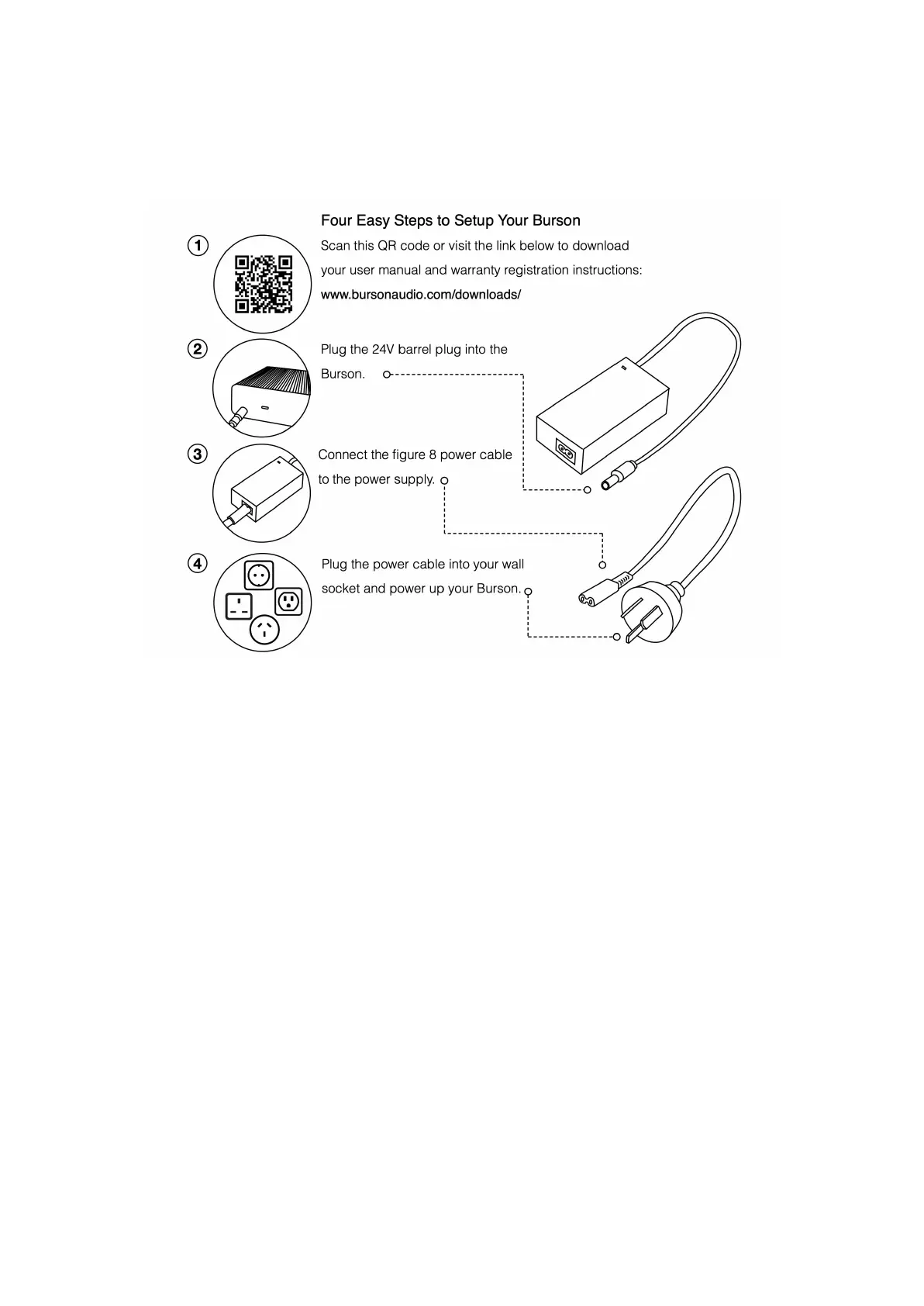 Four Easy Steps to Setup Your Burson

1

Scan this QR code or visit the link below to download your user manual and warranty registration instructions:
www.bursonaudio.com/downloads/

2

Plug the 24V barrel plug into the Burson.

3

Connect the figure 8 power cable to the power supply.

4

Plug the power cable into your wall socket and power up your Burson.